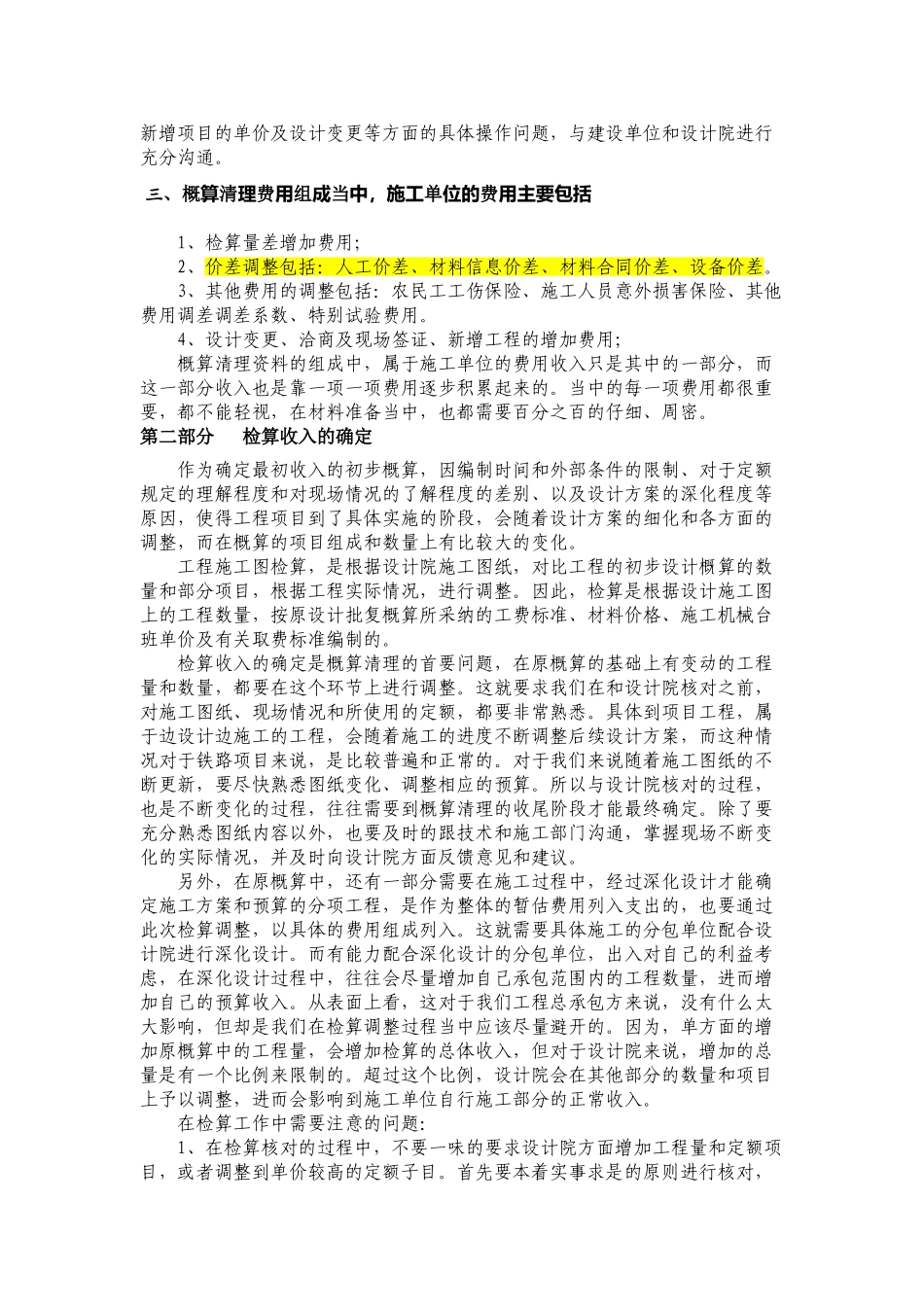 新增项目的单价及设计变更等方面的具体操作问题，与建设单位和设计院进行充分沟通。

三、概算清理费用组成当中，施工单位的费用主要包括

1、检算量差增加费用;
2、价差调整包括：人工价差、材料信息价差、材料合同价差、设备价差。
3、其他费用的调整包括：农民工工伤保险、施工人员意外损害保险、其他费用调差调差系数、特别试验费用。
4、设计变更、洽商及现场签证、新增工程的增加费用;
概算清理资料的组成中，属于施工单位的费用收入只是其中的一部分，而这一部分收入也是靠一项一项费用逐步积累起来的。当中的每一项费用都很重要，都不能轻视，在材料准备当中，也都需要百分之百的仔细、周密。

第二部分　检算收入的确定

作为确定最初收入的初步概算，因编制时间和外部条件的限制、对于定额规定的理解程度和对现场情况的了解程度的差别、以及设计方案的深化程度等原因，使得工程项目到了具体实施的阶段，会随着设计方案的细化和各方面的调整，而在概算的项目组成和数量上有比较大的变化。

工程施工图检算，是根据设计院施工图纸，对比工程的初步设计概算的数量和部分项目，根据工程实际情况，进行调整。因此，检算是根据设计施工图上的工程数量，按原设计批复概算所采纳的工费标准、材料价格、施工机械台班单价及有关取费标准编制的。

检算收入的确定是概算清理的首要问题，在原概算的基础上有变动的工程量和数量，都要在这个环节上进行调整。这就要求我们在和设计院核对之前，对施工图纸、现场情况和所使用的定额，都要非常熟悉。具体到项目工程，属于边设计边施工的工程，会随着施工的进度不断调整后续设计方案，而这种情况对于铁路项目来说，是比较普遍和正常的。对于我们来说随着施工图纸的不断更新，要尽快熟悉图纸变化、调整相应的预算。所以与设计院核对的过程，也是不断变化的过程，往往需要到概算清理的收尾阶段才能最终确定。除了要充分熟悉图纸内容以外，也要及时的跟技术和施工部门沟通，掌握现场不断变化的实际情况，并及时向设计院方面反馈意见和建议。

另外，在原概算中，还有一部分需要在施工过程中，经过深化设计才能确定施工方案和预算的分项工程，是作为整体的暂估费用列入支出的，也要通过此次检算调整，以具体的费用组成列入。这就需要具体施工的分包单位配合设计院进行深化设计。而有能力配合深化设计的分包单位，出入对自己的利益考虑，在深化设计过程中，往往会尽量增加自己承包范围内的工程数量，进而增加自己的预算收入。从表面上看，这对于我们工程总承包方来说，没有什么太大影响，但却是我们在检算调整过程当中应该尽量避开的。因为，单方面的增加原概算中的工程量，会增加检算的总体收入，但对于设计院来说，增加的总量是有一个比例来限制的。超过这个比例，设计院会在其他部分的数量和项目上予以调整，进而会影响到施工单位自行施工部分的正常收入。

在检算工作中需要注意的问题：
1、在检算核对的过程中，不要一味的要求设计院方面增加工程量和定额项目，或者调整到单价较高的定额子目。首先要本着实事求是的原则进行核对，